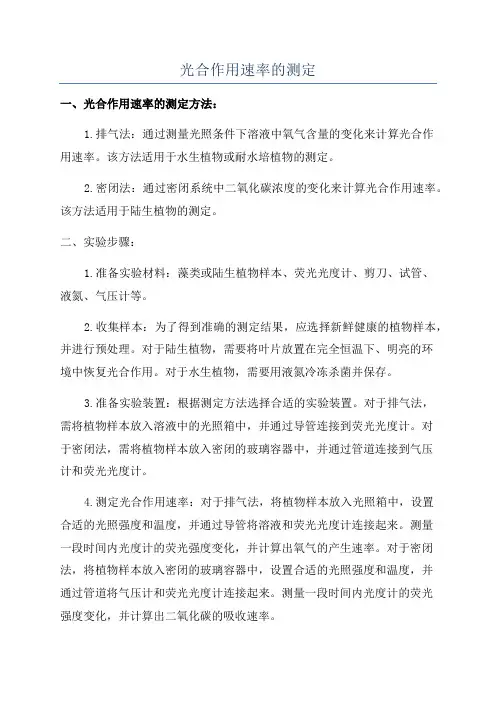 光合作用速率的测定

一、光合作用速率的测定方法：

1.排气法：通过测量光照条件下溶液中氧气含量的变化来计算光合作用速率。该方法适用于水生植物或耐水培植物的测定。

2.密闭法：通过密闭系统中二氧化碳浓度的变化来计算光合作用速率。该方法适用于陆生植物的测定。

二、实验步骤：

1.准备实验材料：藻类或陆生植物样本、荧光光度计、剪刀、试管、液氮、气压计等。

2.收集样本：为了得到准确的测定结果，应选择新鲜健康的植物样本，并进行预处理。对于陆生植物，需要将叶片放置在完全恒温下、明亮的环境中恢复光合作用。对于水生植物，需要用液氮冷冻杀菌并保存。

3.准备实验装置：根据测定方法选择合适的实验装置。对于排气法，需将植物样本放入溶液中的光照箱中，并通过导管连接到荧光光度计。对于密闭法，需将植物样本放入密闭的玻璃容器中，并通过管道连接到气压计和荧光光度计。

4.测定光合作用速率：对于排气法，将植物样本放入光照箱中，设置合适的光照强度和温度，并通过导管将溶液和荧光光度计连接起来。测量一段时间内光度计的荧光强度变化，并计算出氧气的产生速率。对于密闭法，将植物样本放入密闭的玻璃容器中，设置合适的光照强度和温度，并通过管道将气压计和荧光光度计连接起来。测量一段时间内光度计的荧光强度变化，并计算出二氧化碳的吸收速率。